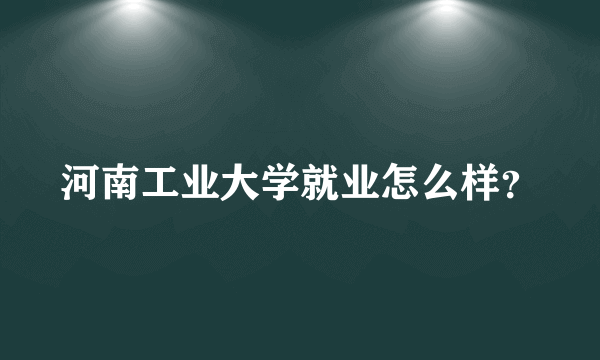 河南工业大学就业怎么样?